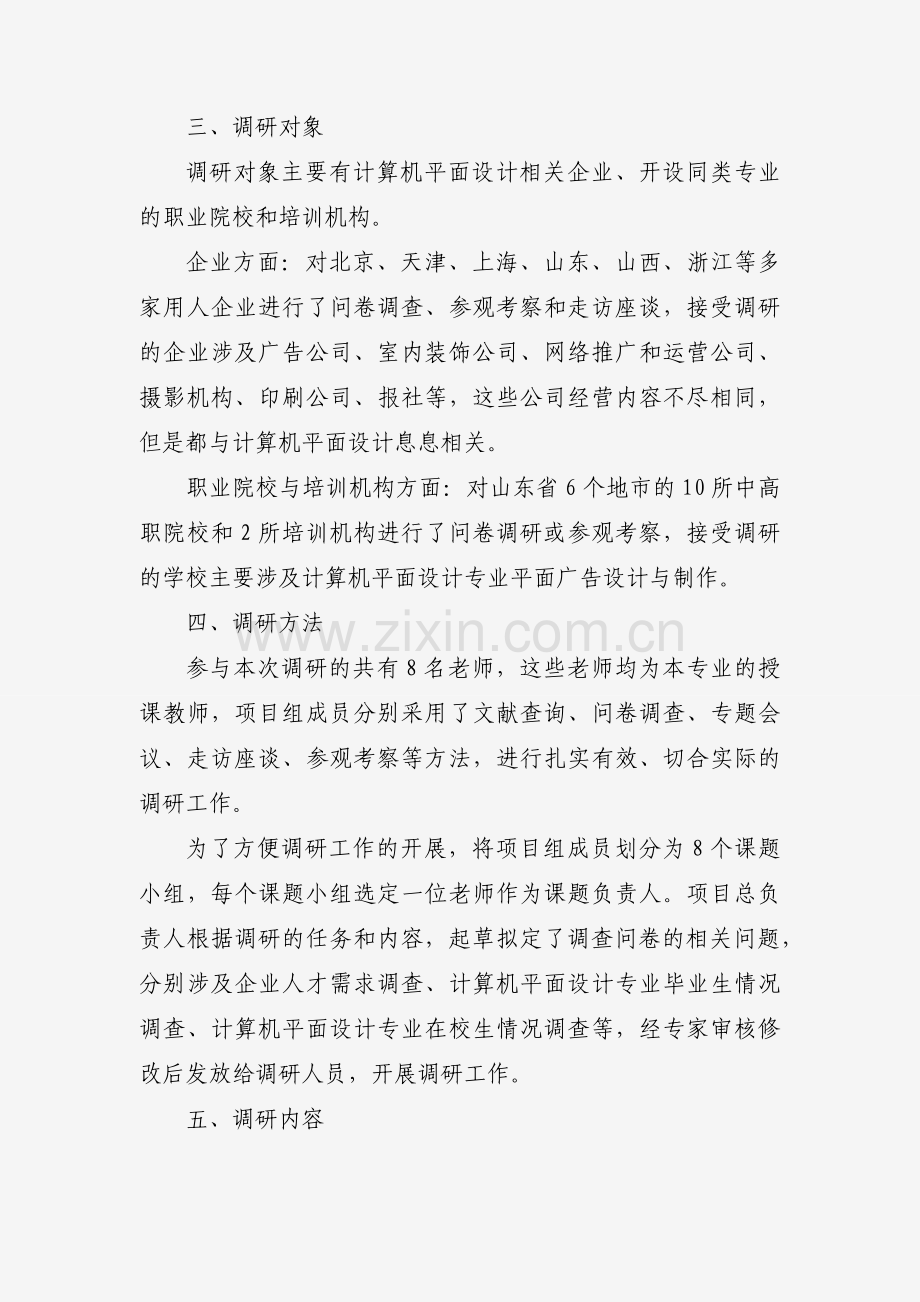 三、调研对象

调研对象主要有计算机平面设计相关企业、开设同类专业的职业院校和培训机构。

企业方面：对北京、天津、上海、山东、山西、浙江等多家用人企业进行了问卷调查、参观考察和走访座谈，接受调研的企业涉及广告公司、室内装饰公司、网络推广和运营公司、摄影机构、印刷公司、报社等，这些公司经营内容不尽相同，但是都与计算机平面设计息息相关。

职业院校与培训机构方面：对山东省6个地市的10所中高职院校和2所培训机构进行了问卷调研或参观考察，接受调研的学校主要涉及计算机平面设计专业平面广告设计与制作。

四、调研方法

参与本次调研的共有8名老师，这些老师均为本专业的授课教师，项目组成员分别采用了文献查询、问卷调查、专题会议、走访座谈、参观考察等方法，进行扎实有效、切合实际的调研工作。

为了方便调研工作的开展，将项目组成员划分为8个课题小组，每个课题小组选定一位老师作为课题负责人。项目总负责人根据调研的任务和内容，起草拟定了调查问卷的相关问题，分别涉及企业人才需求调查、计算机平面设计专业毕业生情况调查、计算机平面设计专业在校生情况调查等，经专家审核修改后发放给调研人员，开展调研工作。

五、调研内容

www.zixin.com.cn